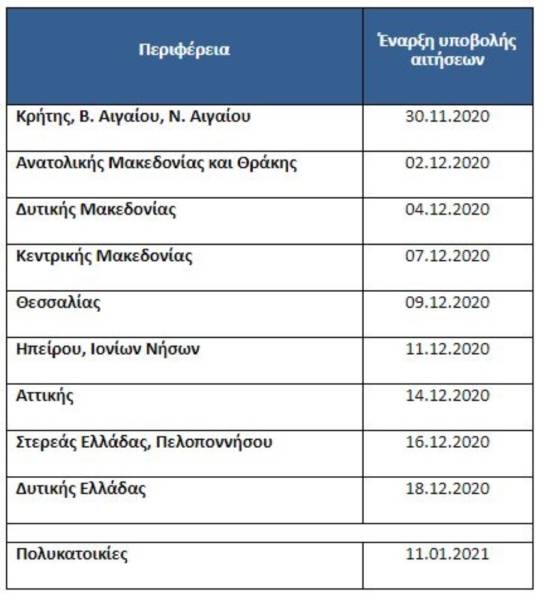 | Περιφέρεια | Έναρξη υποβολής αιτήσεων |
|---|---|
| Κρήτης, Β. Αιγαίου, Ν. Αιγαίου | 30.11.2020 |
| Ανατολικής Μακεδονίας και Θράκης | 02.12.2020 |
| Δυτικής Μακεδονίας | 04.12.2020 |
| Κεντρικής Μακεδονίας | 07.12.2020 |
| Θεσσαλίας | 09.12.2020 |
| Ηπείρου, Ιονίων Νήσων | 11.12.2020 |
| Αττικής | 14.12.2020 |
| Στερεάς Ελλάδας, Πελοποννήσου | 16.12.2020 |
| Δυτικής Ελλάδας | 18.12.2020 |
| | |
| Πολυκατοικίες | 11.01.2021 |